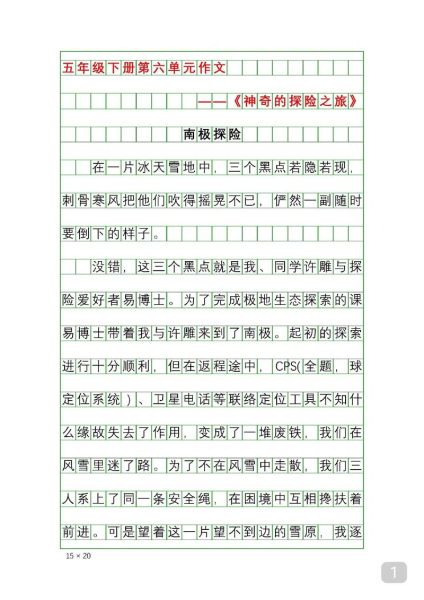 五年级下册第六单元作文

——《神奇的探险之旅》

南极探险

在一片冰天雪地中，三个黑点若隐若现，刺骨寒风把他们吹得摇晃不已，俨然一副随时要倒下的样子。

没错，这三个黑点就是我、同学许雕与探险爱好者易博士。为了完成极地生态探索的课易博士带着我与许雕来到了南极。起初的探索进行十分顺利，但在返程途中，CPS(全题，球定位系统）、卫星电话等联络定位工具不知什么缘故失去了作用，变成了一堆废铁，我们在风雪里迷了路。为了不在风雪中走散，我们三人系上了同一条安全绳，在困境中互相搀扶着前进。可是望着这一片望不到边的雪原，我逐

15 × 20

1